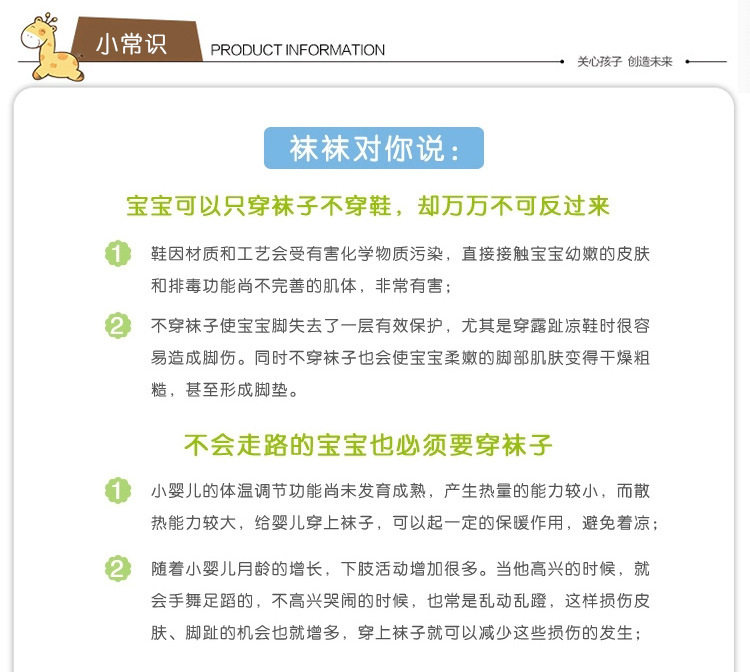 小常识 PRODUCT INFORMATION

关心孩子 创造未来

袜袜对你说：

宝宝可以只穿袜子不穿鞋，却万万不可反过来

1 鞋因材质和工艺会受有害化学物质污染，直接接触宝宝幼嫩的皮肤和排毒功能尚不完善的肌体，非常有害；

2 不穿袜子使宝宝脚失去了一层有效保护，尤其是穿露趾凉鞋时很容易造成脚伤。同时不穿袜子也会使宝宝柔嫩的脚部肌肤变得干燥粗糙，甚至形成脚垫。

不会走路的宝宝也必须要穿袜子

1 小婴儿的体温调节功能尚未发育成熟，产生热量的能力较小，而散热能力较大，给婴儿穿上袜子，可以起一定的保暖作用，避免着凉；

2 随着小婴儿月龄的增长，下肢活动增加很多。当他高兴的时候，就会手舞足蹈的，不高兴哭闹的时候，也常是乱动乱蹬，这样损伤皮肤、脚趾的机会也就增多，穿上袜子就可以减少这些损伤的发生；